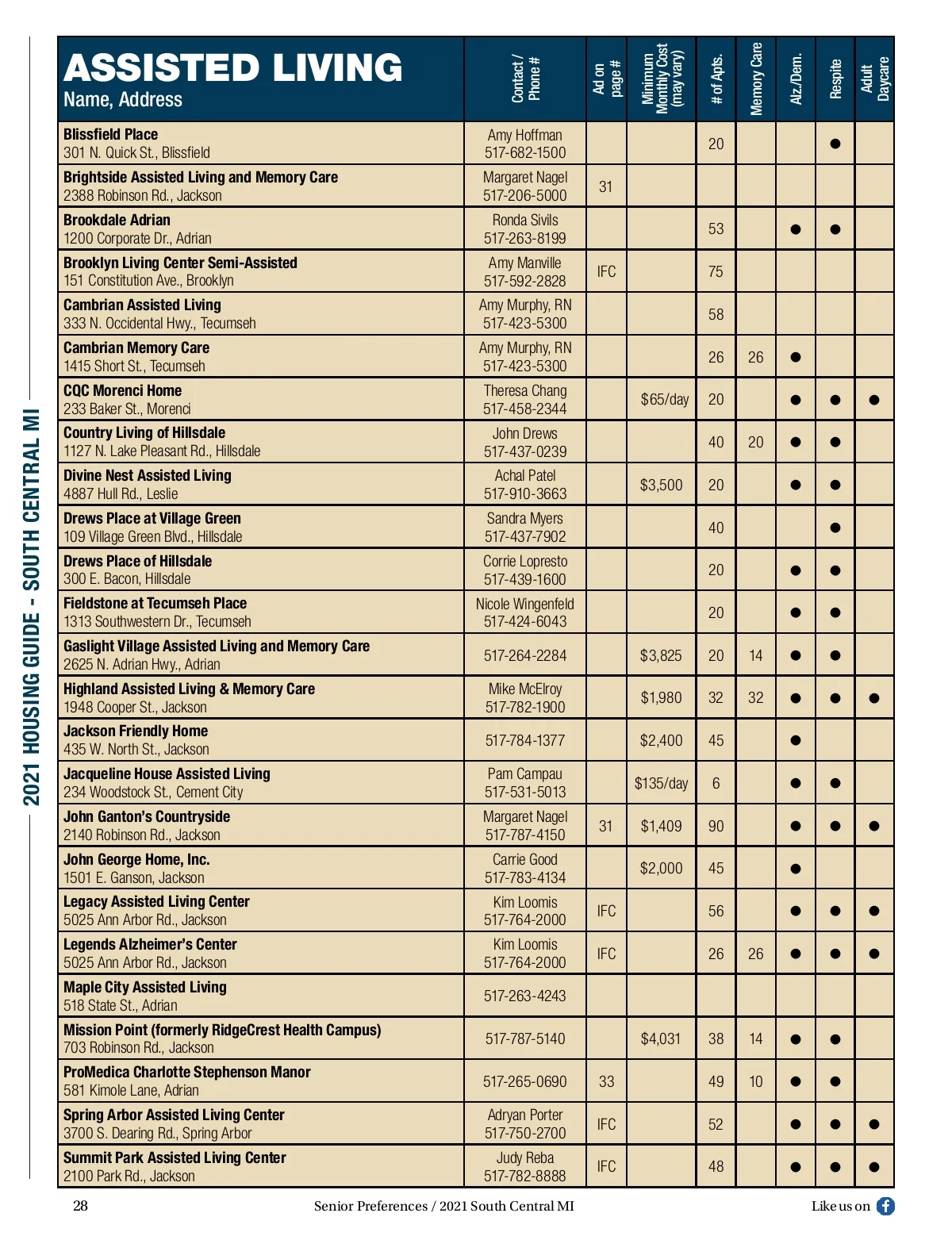 2021 HOUSING GUIDE - SOUTH CENTRAL MI

| ASSISTED LIVING Name, Address | Contact / Phone # | Ad on page # | Minimum Monthly Cost (may vary) | # of Apts. | Memory Care | Alz./Dem. | Respite | Adult Daycare |
|---|---|---|---|---|---|---|---|---|
| Blissfield Place 301 N. Quick St., Blissfield | Amy Hoffman 517-682-1500 | | | 20 | | | ● | |
| Brightside Assisted Living and Memory Care 2388 Robinson Rd., Jackson | Margaret Nagel 517-206-5000 | 31 | | | | | | |
| Brookdale Adrian 1200 Corporate Dr., Adrian | Ronda Sivils 517-263-8199 | | | 53 | | ● | ● | |
| Brooklyn Living Center Semi-Assisted 151 Constitution Ave., Brooklyn | Amy Manville 517-592-2828 | IFC | | 75 | | | | |
| Cambrian Assisted Living 333 N. Occidental Hwy., Tecumseh | Amy Murphy, RN 517-423-5300 | | | 58 | | | | |
| Cambrian Memory Care 1415 Short St., Tecumseh | Amy Murphy, RN 517-423-5300 | | | 26 | 26 | ● | | |
| CQC Morenci Home 233 Baker St., Morenci | Theresa Chang 517-458-2344 | | $65/day | 20 | | ● | ● | ● |
| Country Living of Hillsdale 1127 N. Lake Pleasant Rd., Hillsdale | John Drews 517-437-0239 | | | 40 | 20 | ● | ● | |
| Divine Nest Assisted Living 4887 Hull Rd., Leslie | Achal Patel 517-910-3663 | | $3,500 | 20 | | ● | ● | |
| Drews Place at Village Green 109 Village Green Blvd., Hillsdale | Sandra Myers 517-437-7902 | | | 40 | | | ● | |
| Drews Place of Hillsdale 300 E. Bacon, Hillsdale | Corrie Lopresto 517-439-1600 | | | 20 | | ● | ● | |
| Fieldstone at Tecumseh Place 1313 Southwestern Dr., Tecumseh | Nicole Wingenfeld 517-424-6043 | | | 20 | | ● | ● | |
| Gaslight Village Assisted Living and Memory Care 2625 N. Adrian Hwy., Adrian | 517-264-2284 | | $3,825 | 20 | 14 | ● | ● | |
| Highland Assisted Living & Memory Care 1948 Cooper St., Jackson | Mike McElroy 517-782-1900 | | $1,980 | 32 | 32 | ● | ● | ● |
| Jackson Friendly Home 435 W. North St., Jackson | 517-784-1377 | | $2,400 | 45 | | ● | | |
| Jacqueline House Assisted Living 234 Woodstock St., Cement City | Pam Campau 517-531-5013 | | $135/day | 6 | | ● | ● | |
| John Ganton's Countryside 2140 Robinson Rd., Jackson | Margaret Nagel 517-787-4150 | 31 | $1,409 | 90 | | ● | ● | ● |
| John George Home, Inc. 1501 E. Ganson, Jackson | Carrie Good 517-783-4134 | | $2,000 | 45 | | ● | | |
| Legacy Assisted Living Center 5025 Ann Arbor Rd., Jackson | Kim Loomis 517-764-2000 | IFC | | 56 | | ● | ● | ● |
| Legends Alzheimer's Center 5025 Ann Arbor Rd., Jackson | Kim Loomis 517-764-2000 | IFC | | 26 | 26 | ● | ● | ● |
| Maple City Assisted Living 518 State St., Adrian | 517-263-4243 | | | | | | | |
| Mission Point (formerly RidgeCrest Health Campus) 703 Robinson Rd., Jackson | 517-787-5140 | | $4,031 | 38 | 14 | ● | ● | |
| ProMedica Charlotte Stephenson Manor 581 Kimole Lane, Adrian | 517-265-0690 | 33 | | 49 | 10 | ● | ● | |
| Spring Arbor Assisted Living Center 3700 S. Dearing Rd., Spring Arbor | Adryan Porter 517-750-2700 | IFC | | 52 | | ● | ● | ● |
| Summit Park Assisted Living Center 2100 Park Rd., Jackson | Judy Reba 517-782-8888 | IFC | | 48 | | ● | ● | ● |

28 Senior Preferences / 2021 South Central MI Like us on